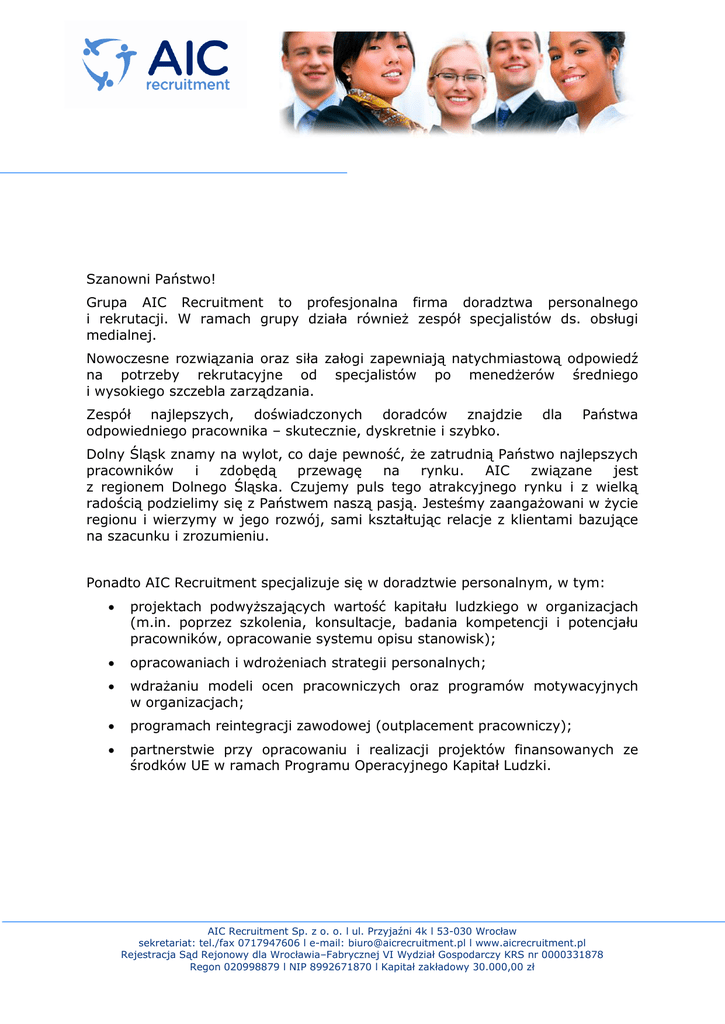 AIC recruitment

Szanowni Państwo!

Grupa AIC Recruitment to profesjonalna firma doradztwa personalnego i rekrutacji. W ramach grupy działa również zespół specjalistów ds. obsługi medialnej.

Nowoczesne rozwiązania oraz siła załogi zapewniają natychmiastową odpowiedź na potrzeby rekrutacyjne od specjalistów po menedżerów średniego i wysokiego szczebla zarządzania.

Zespół najlepszych, doświadczonych doradców znajdzie dla Państwa odpowiedniego pracownika – skutecznie, dyskretnie i szybko.

Dolny Śląsk znamy na wylot, co daje pewność, że zatrudnią Państwo najlepszych pracowników i zdobędą przewagę na rynku. AIC związane jest z regionem Dolnego Śląska. Czujemy puls tego atrakcyjnego rynku i z wielką radością podzielimy się z Państwem naszą pasją. Jesteśmy zaangażowani w życie regionu i wierzymy w jego rozwój, sami kształtując relacje z klientami bazujące na szacunku i zrozumieniu.

Ponadto AIC Recruitment specjalizuje się w doradztwie personalnym, w tym:

• projektach podwyższających wartość kapitału ludzkiego w organizacjach (m.in. poprzez szkolenia, konsultacje, badania kompetencji i potencjału pracowników, opracowanie systemu opisu stanowisk);
• opracowaniach i wdrożeniach strategii personalnych;
• wdrażaniu modeli ocen pracowniczych oraz programów motywacyjnych w organizacjach;
• programach reintegracji zawodowej (outplacement pracowniczy);
• partnerstwie przy opracowaniu i realizacji projektów finansowanych ze środków UE w ramach Programu Operacyjnego Kapitał Ludzki.

AIC Recruitment Sp. z o. o. l ul. Przyjaźni 4k l 53-030 Wrocław
sekretariat: tel./fax 0717947606 l e-mail: biuro@aicrecruitment.pl l www.aicrecruitment.pl
Rejestracja Sąd Rejonowy dla Wrocławia–Fabrycznej VI Wydział Gospodarczy KRS nr 0000331878
Regon 020998879 l NIP 8992671870 l Kapitał zakładowy 30.000,00 zł